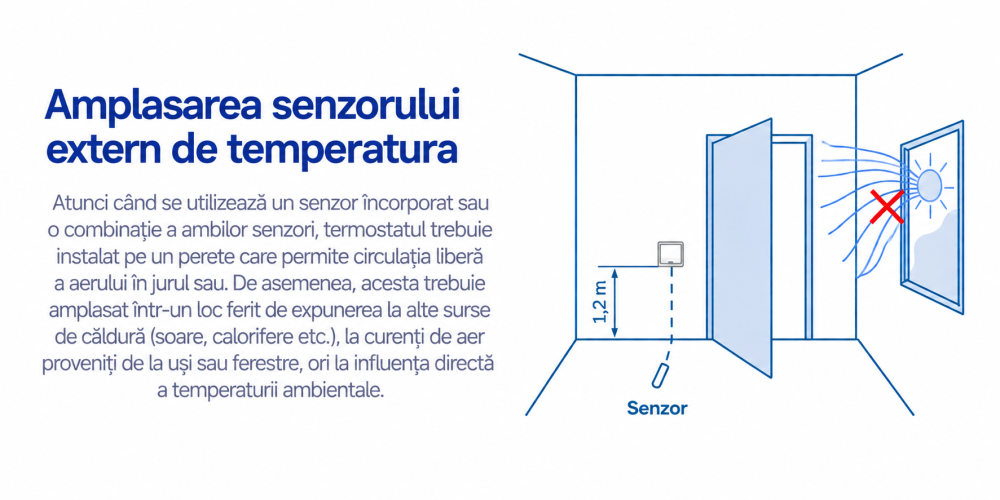 Amplasarea senzorului extern de temperatura

Atunci când se utilizează un senzor încorporat sau o combinație a ambilor senzori, termostatul trebuie instalat pe un perete care permite circulația liberă a aerului în jurul sau. De asemenea, acesta trebuie amplasat într-un loc ferit de expunerea la alte surse de căldură (soare, calorifere etc.), la curenți de aer proveniți de la uși sau ferestre, ori la influența directă a temperaturii ambientale.

1,2 m

Senzor